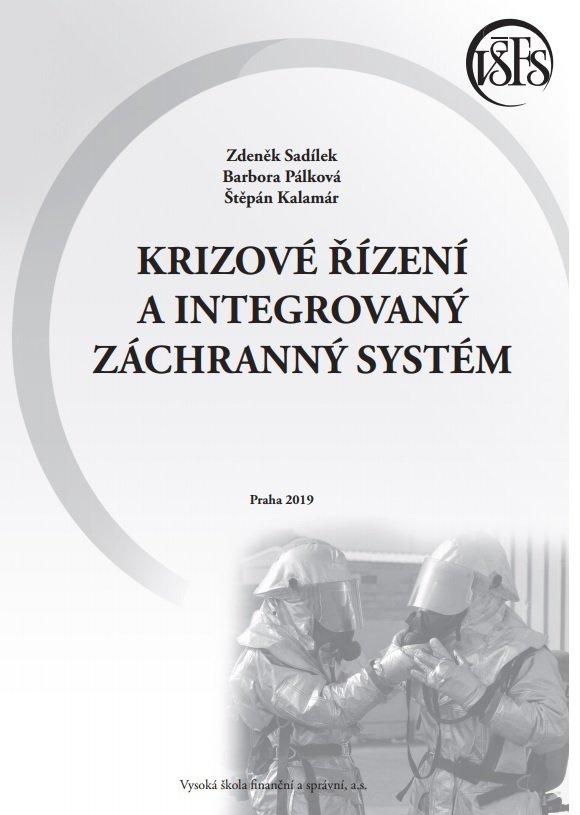 VŠFS

Zdeněk Sadílek
Barbora Pálková
Štěpán Kalamár

KRIZOVÉ ŘÍZENÍ A INTEGROVANÝ ZÁCHRANNÝ SYSTÉM

Praha 2019

Vysoká škola finanční a správní, a.s.